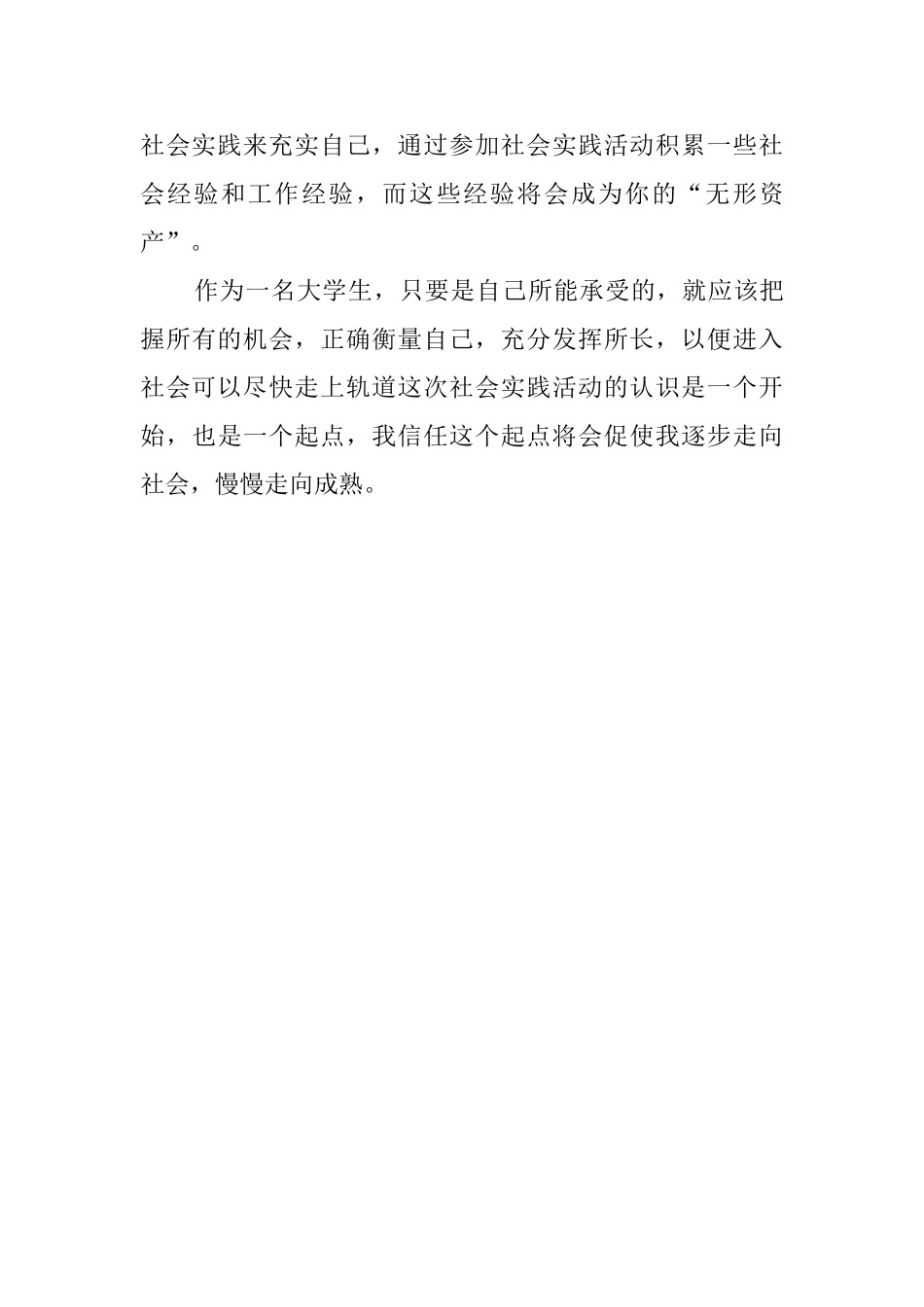 社会实践来充实自己，通过参加社会实践活动积累一些社会经验和工作经验，而这些经验将会成为你的“无形资产”。

作为一名大学生，只要是自己所能承受的，就应该把握所有的机会，正确衡量自己，充分发挥所长，以便进入社会可以尽快走上轨道这次社会实践活动的认识是一个开始，也是一个起点，我信任这个起点将会促使我逐步走向社会，慢慢走向成熟。